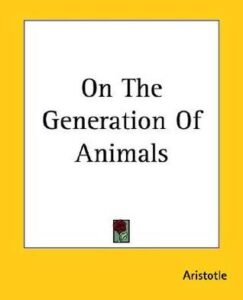 On The Generation Of Animals

Aristotle